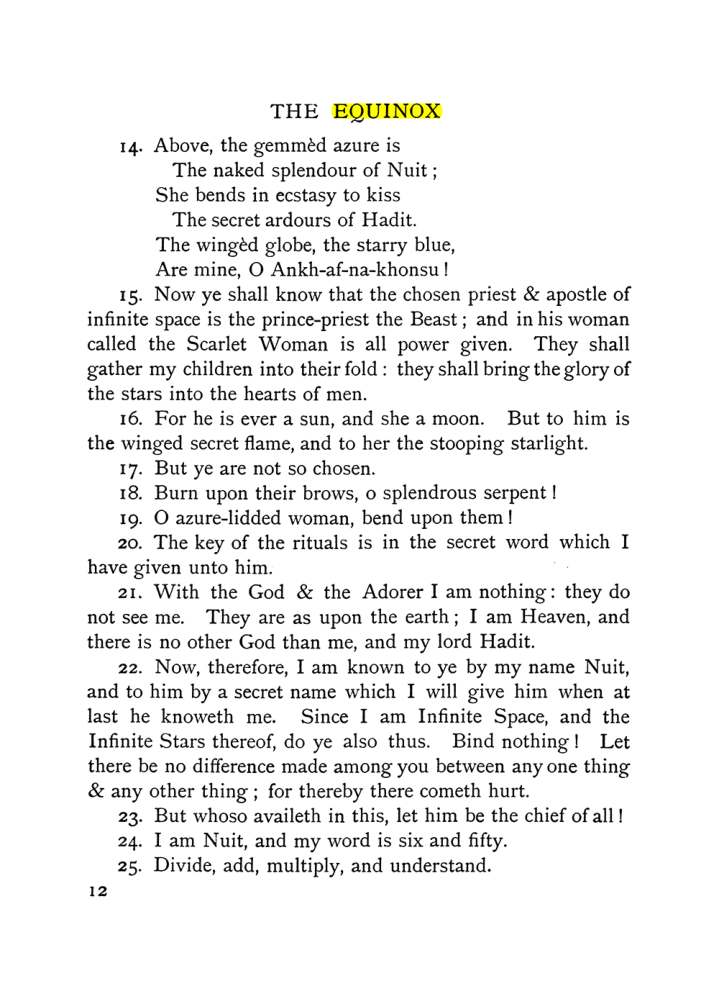 THE EQUINOX

14. Above, the gemmèd azure is
The naked splendour of Nuit;
She bends in ecstasy to kiss
The secret ardours of Hadit.
The wingèd globe, the starry blue,
Are mine, O Ankh-af-na-khonsu!

15. Now ye shall know that the chosen priest & apostle of infinite space is the prince-priest the Beast; and in his woman called the Scarlet Woman is all power given. They shall gather my children into their fold: they shall bring the glory of the stars into the hearts of men.

16. For he is ever a sun, and she a moon. But to him is the winged secret flame, and to her the stooping starlight.

17. But ye are not so chosen.

18. Burn upon their brows, o splendrous serpent!

19. O azure-lidded woman, bend upon them!

20. The key of the rituals is in the secret word which I have given unto him.

21. With the God & the Adorer I am nothing: they do not see me. They are as upon the earth; I am Heaven, and there is no other God than me, and my lord Hadit.

22. Now, therefore, I am known to ye by my name Nuit, and to him by a secret name which I will give him when at last he knoweth me. Since I am Infinite Space, and the Infinite Stars thereof, do ye also thus. Bind nothing! Let there be no difference made among you between any one thing & any other thing; for thereby there cometh hurt.

23. But whoso availeth in this, let him be the chief of all!

24. I am Nuit, and my word is six and fifty.

25. Divide, add, multiply, and understand.

12